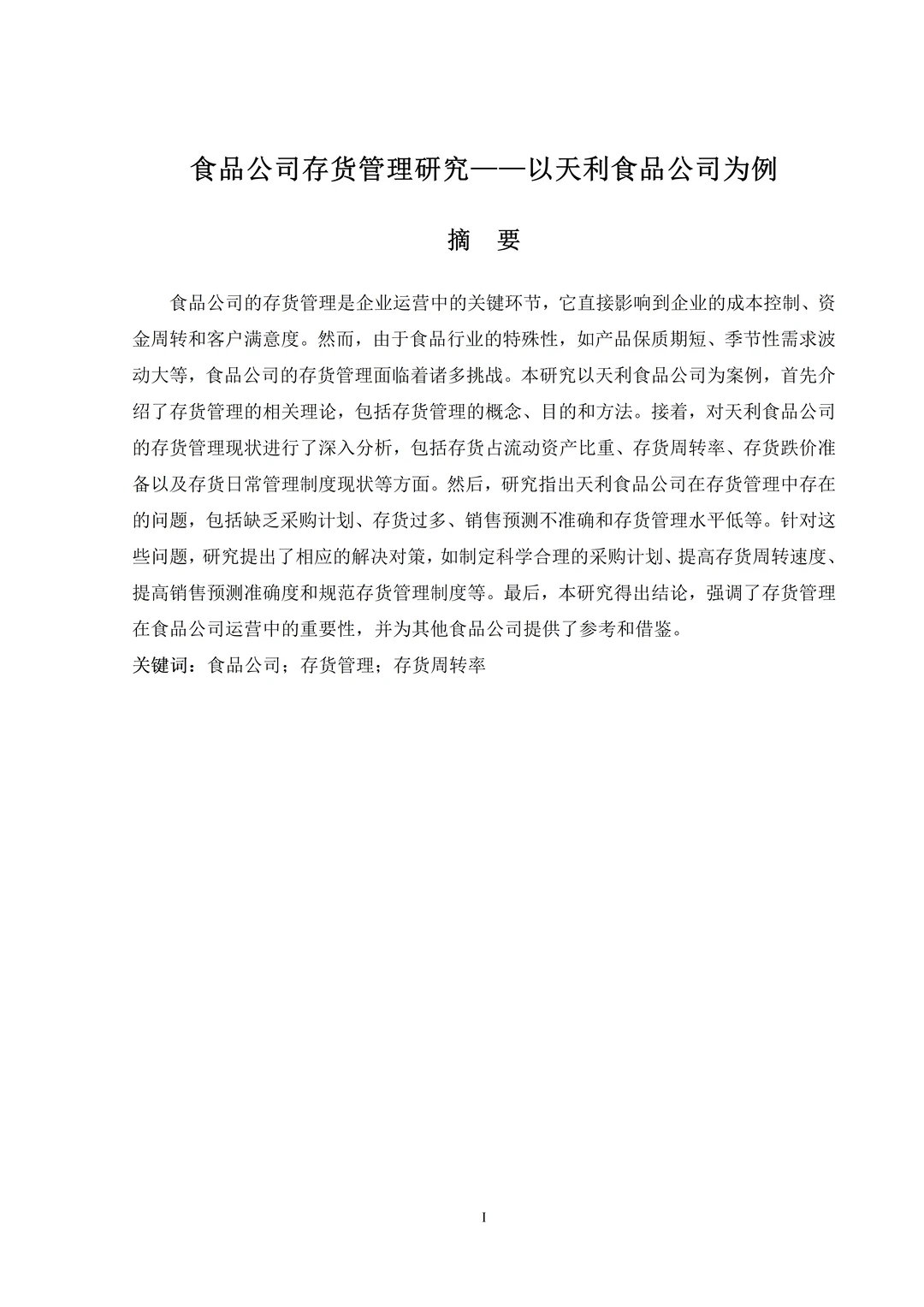 食品公司存货管理研究——以天利食品公司为例

摘　要

食品公司的存货管理是企业运营中的关键环节，它直接影响到企业的成本控制、资金周转和客户满意度。然而，由于食品行业的特殊性，如产品保质期短、季节性需求波动大等，食品公司的存货管理面临着诸多挑战。本研究以天利食品公司为案例，首先介绍了存货管理的相关理论，包括存货管理的概念、目的和方法。接着，对天利食品公司的存货管理现状进行了深入分析，包括存货占流动资产比重、存货周转率、存货跌价准备以及存货日常管理制度现状等方面。然后，研究指出天利食品公司在存货管理中存在的问题，包括缺乏采购计划、存货过多、销售预测不准确和存货管理水平低等。针对这些问题，研究提出了相应的解决对策，如制定科学合理的采购计划、提高存货周转速度、提高销售预测准确度和规范存货管理制度等。最后，本研究得出结论，强调了存货管理在食品公司运营中的重要性，并为其他食品公司提供了参考和借鉴。

关键词：食品公司；存货管理；存货周转率

I